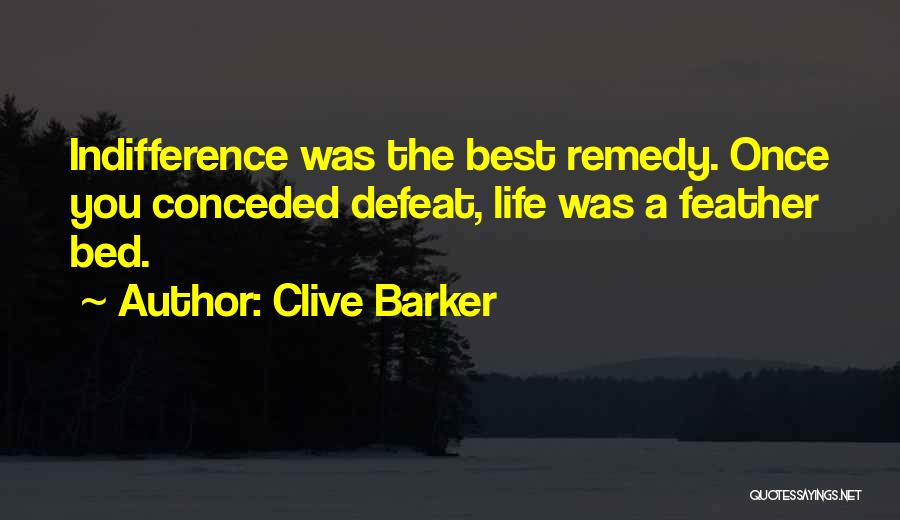 Indifference was the best remedy. Once you conceded defeat, life was a feather bed.

~ Author: Clive Barker

QUOTESSAYINGS.NET